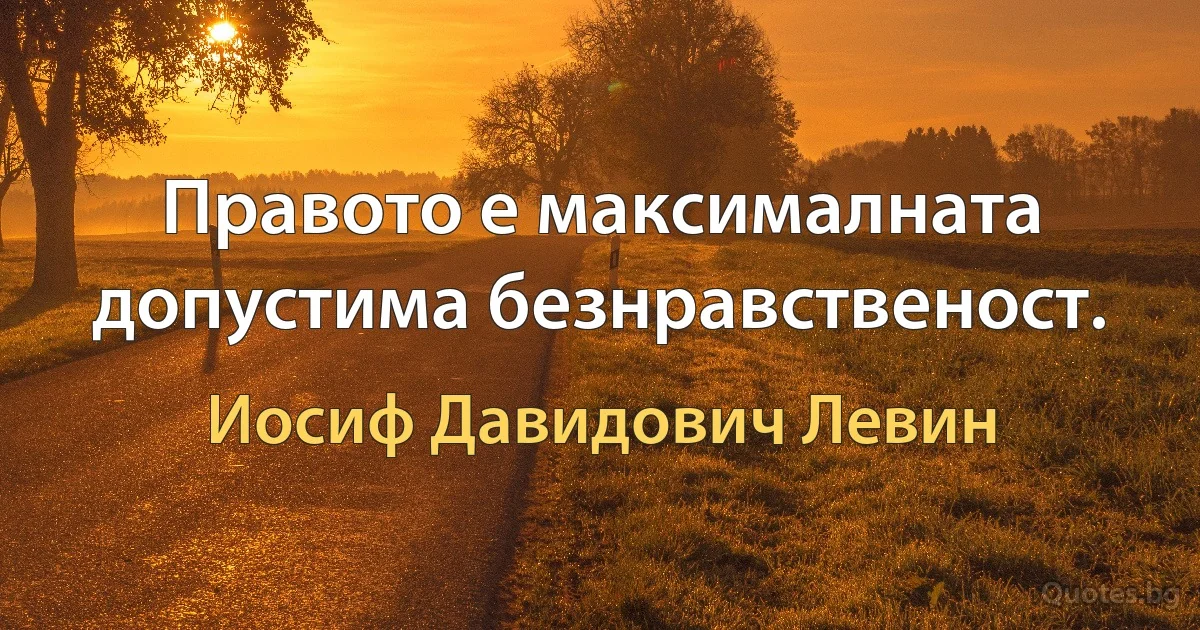 Правото е максималната допустима безнравственост.

Иосиф Давидович Левин

Quotes.bg